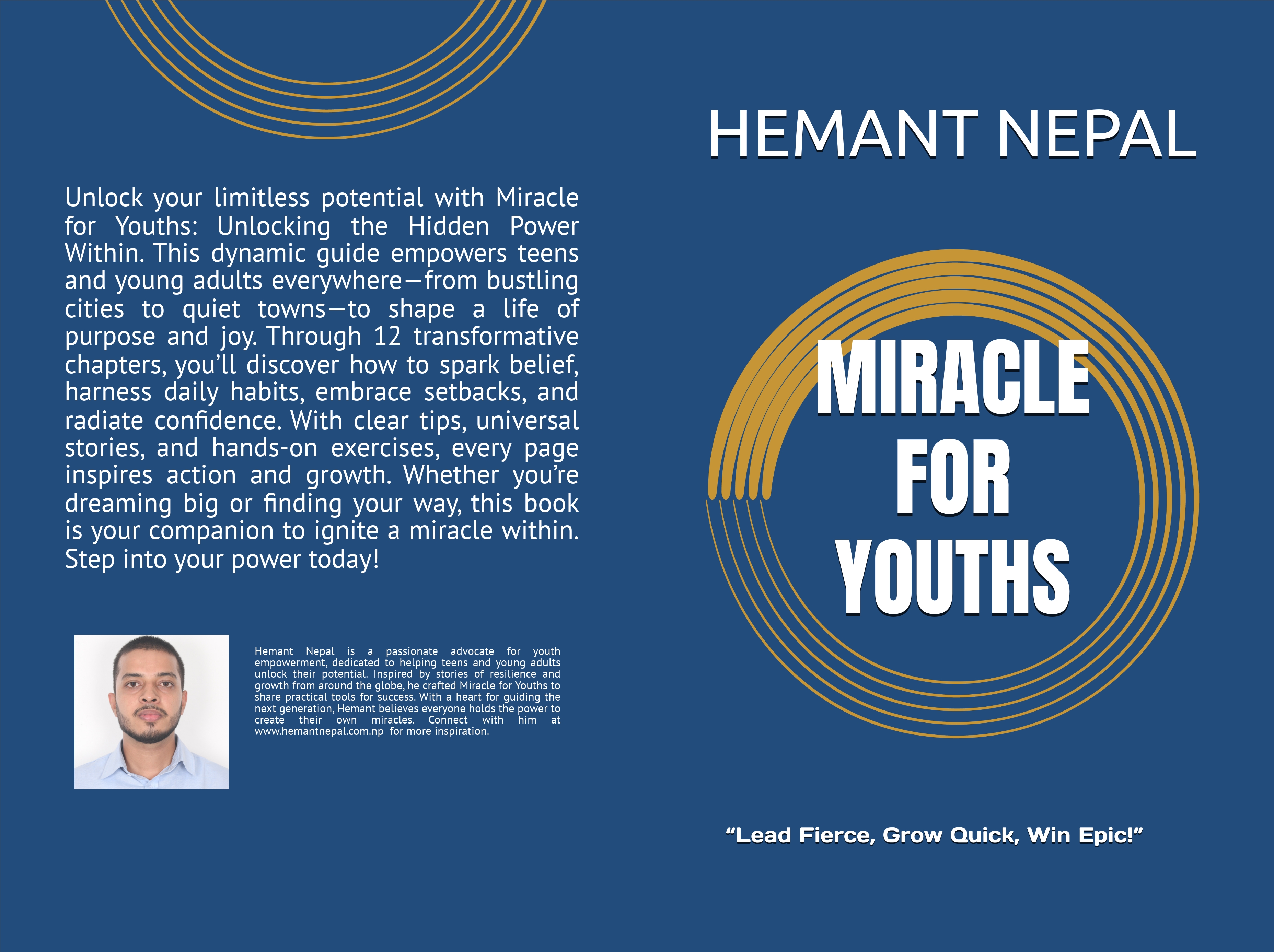 Unlock your limitless potential with Miracle for Youths: Unlocking the Hidden Power Within. This dynamic guide empowers teens and young adults everywhere—from bustling cities to quiet towns—to shape a life of purpose and joy. Through 12 transformative chapters, you'll discover how to spark belief, harness daily habits, embrace setbacks, and radiate confidence. With clear tips, universal stories, and hands-on exercises, every page inspires action and growth. Whether you're dreaming big or finding your way, this book is your companion to ignite a miracle within. Step into your power today!

Hemant Nepal is a passionate advocate for youth empowerment, dedicated to helping teens and young adults unlock their potential. Inspired by stories of resilience and growth from around the globe, he crafted Miracle for Youths to share practical tools for success. With a heart for guiding the next generation, Hemant believes everyone holds the power to create their own miracles. Connect with him at www.hemantnepal.com.np for more inspiration.

HEMANT NEPAL

MIRACLE FOR YOUTHS

"Lead Fierce, Grow Quick, Win Epic!"